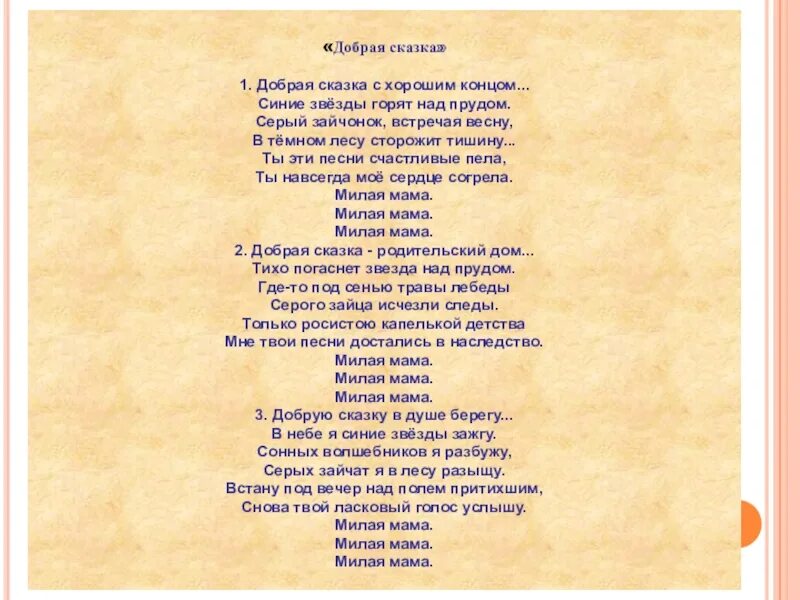 «Добрая сказка»

1. Добрая сказка с хорошим концом...
Синие звёзды горят над прудом.
Серый зайчонок, встречая весну,
В тёмном лесу сторожит тишину...
Ты эти песни счастливые пела,
Ты навсегда моё сердце согрела.
Милая мама.
Милая мама.
Милая мама.
2. Добрая сказка - родительский дом...
Тихо погаснет звезда над прудом.
Где-то под сенью травы лебеды
Серого зайца исчезли следы.
Только росистою капелькой детства
Мне твои песни достались в наследство.
Милая мама.
Милая мама.
Милая мама.
3. Добрую сказку в душе берегу...
В небе я синие звёзды зажгу.
Сонных волшебников я разбужу,
Серых зайчат я в лесу разыщу.
Встану под вечер над полем притихшим,
Снова твой ласковый голос услышу.
Милая мама.
Милая мама.
Милая мама.